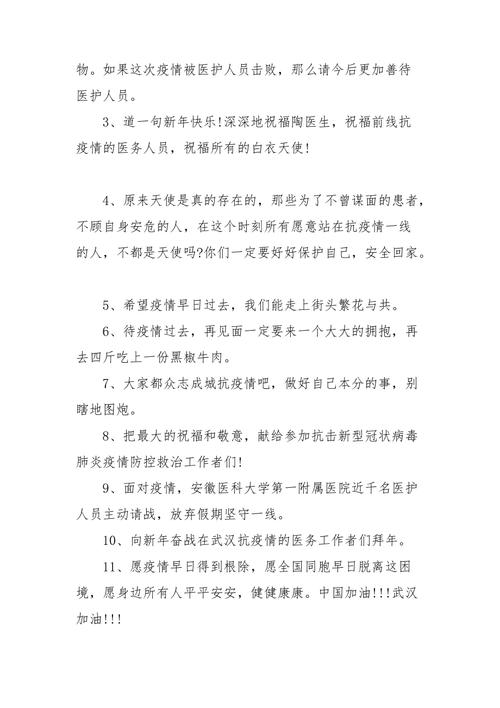 物。如果这次疫情被医护人员击败，那么请今后更加善待医护人员。

3、道一句新年快乐!深深地祝福陶医生，祝福前线抗疫情的医务人员，祝福所有的白衣天使!

4、原来天使是真的存在的，那些为了不曾谋面的患者，不顾自身安危的人，在这个时刻所有愿意站在抗疫情一线的人，不都是天使吗?你们一定要好好保护自己，安全回家。

5、希望疫情早日过去，我们能走上街头繁花与共。

6、待疫情过去，再见面一定要来一个大大的拥抱，再去四斤吃上一份黑椒牛肉。

7、大家都众志成城抗疫情吧，做好自己本分的事，别瞎地图炮。

8、把最大的祝福和敬意，献给参加抗击新型冠状病毒肺炎疫情防控救治工作者们!

9、面对疫情，安徽医科大学第一附属医院近千名医护人员主动请战，放弃假期坚守一线。

10、向新年奋战在武汉抗疫情的医务工作者们拜年。

11、愿疫情早日得到根除，愿全国同胞早日脱离这困境，愿身边所有人平平安安，健健康康。中国加油!!!武汉加油!!!